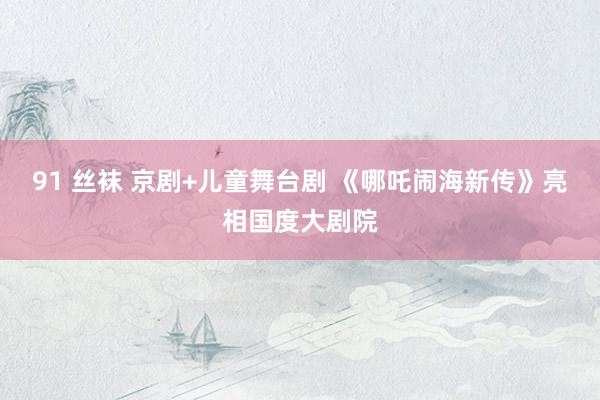 91 丝袜 京剧+儿童舞台剧 《哪吒闹海新传》亮相国度大剧院